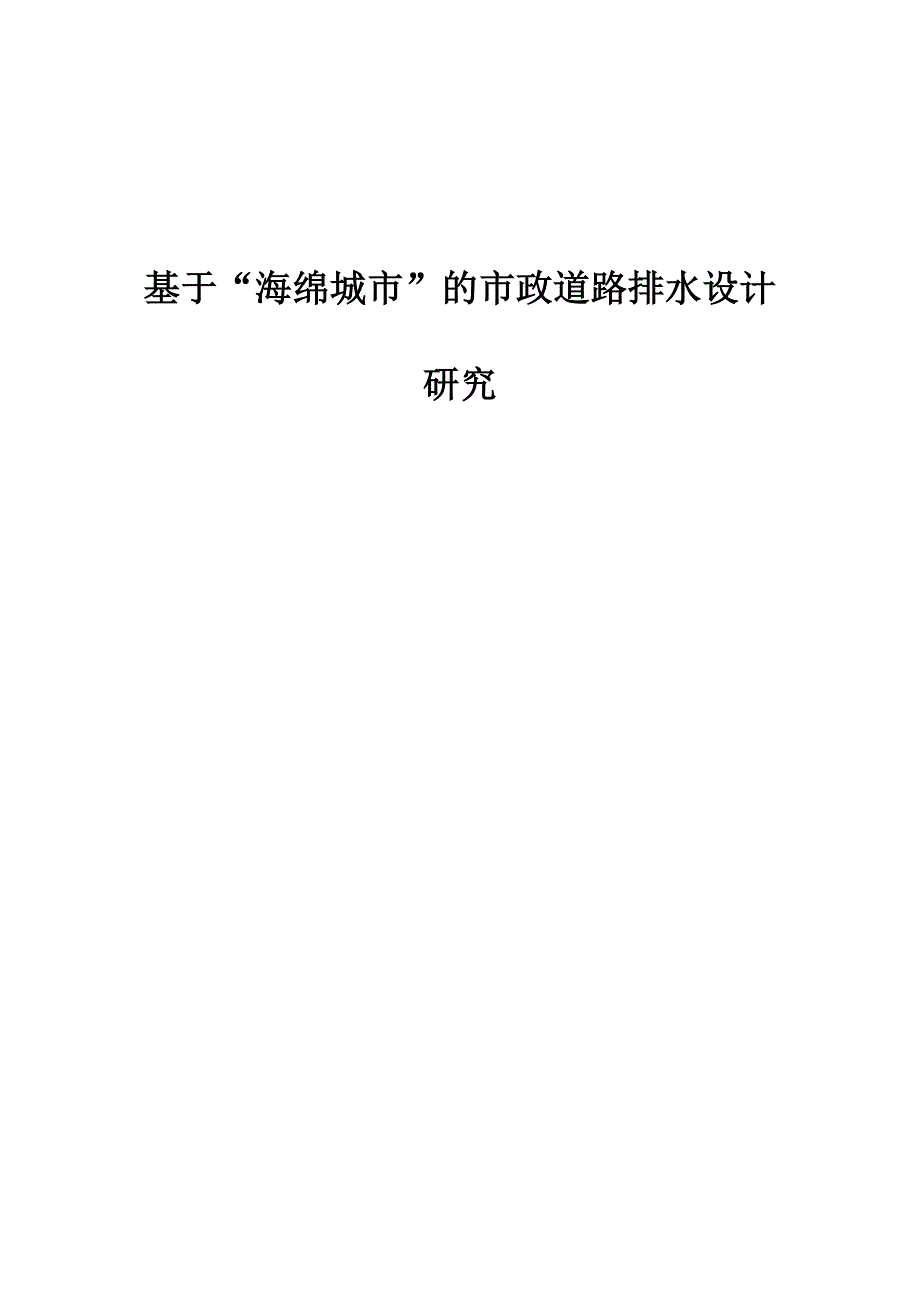 基于“海绵城市”的市政道路排水设计研究